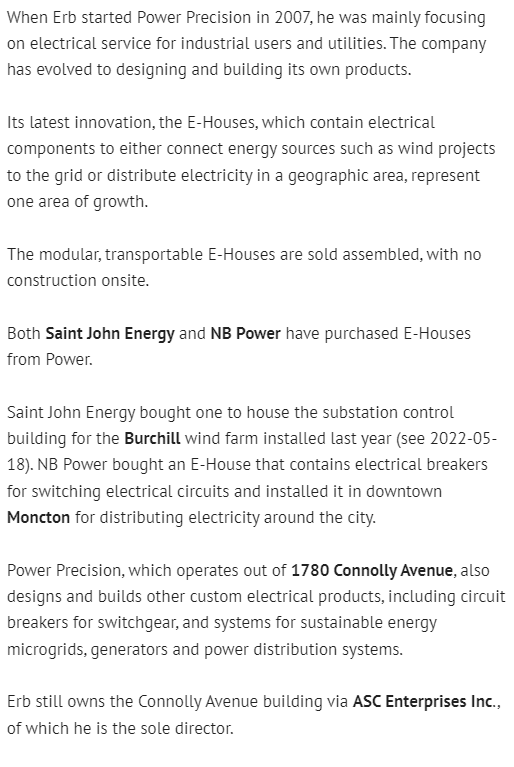 When Erb started Power Precision in 2007, he was mainly focusing on electrical service for industrial users and utilities. The company has evolved to designing and building its own products.

Its latest innovation, the E-Houses, which contain electrical components to either connect energy sources such as wind projects to the grid or distribute electricity in a geographic area, represent one area of growth.

The modular, transportable E-Houses are sold assembled, with no construction onsite.

Both Saint John Energy and NB Power have purchased E-Houses from Power.

Saint John Energy bought one to house the substation control building for the Burchill wind farm installed last year (see 2022-05-18). NB Power bought an E-House that contains electrical breakers for switching electrical circuits and installed it in downtown Moncton for distributing electricity around the city.

Power Precision, which operates out of 1780 Connolly Avenue, also designs and builds other custom electrical products, including circuit breakers for switchgear, and systems for sustainable energy microgrids, generators and power distribution systems.

Erb still owns the Connolly Avenue building via ASC Enterprises Inc., of which he is the sole director.